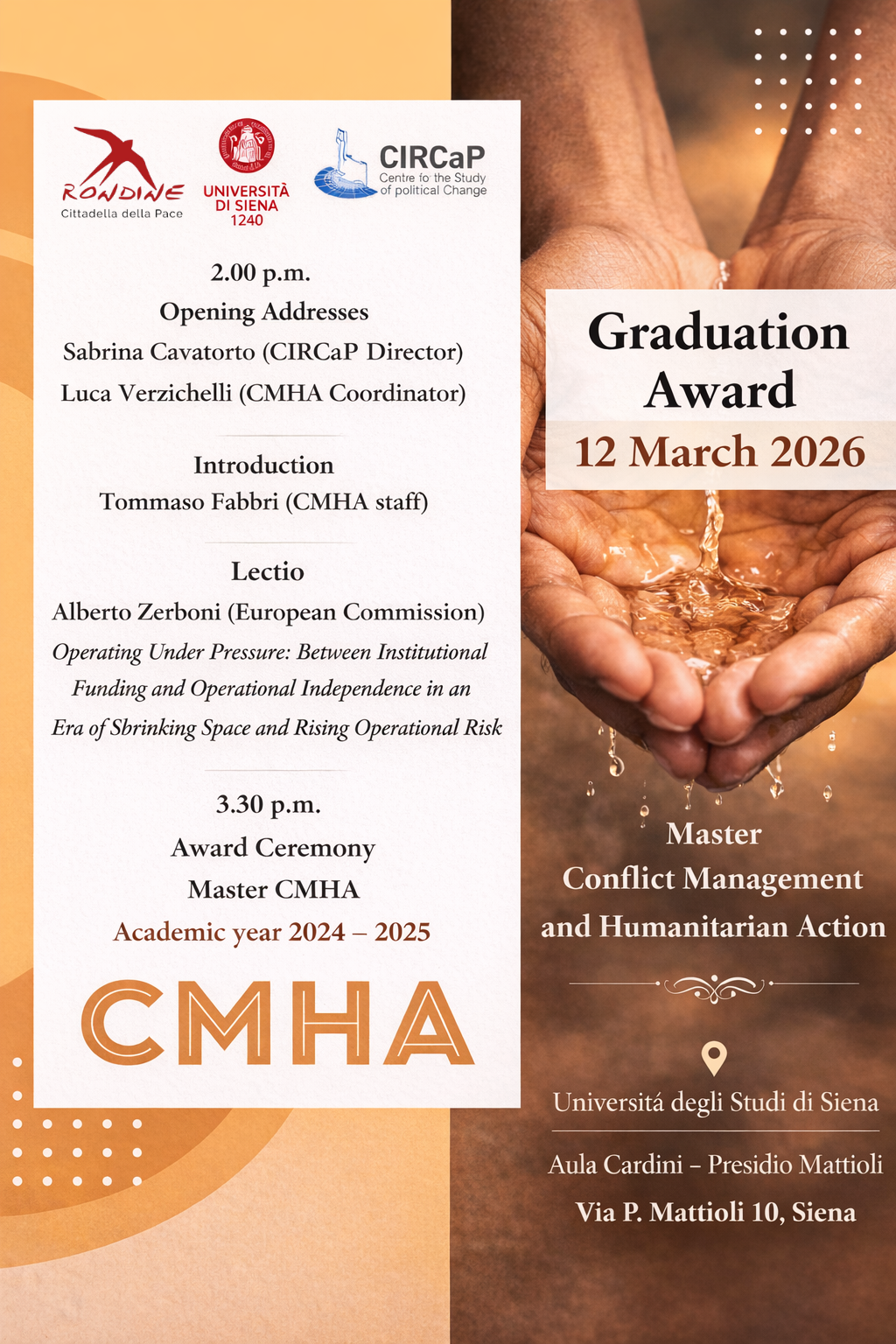 RONDINE
Cittadella della Pace

UNIVERSITÀ
DI SIENA
1240

CIRCaP
Centre fo the Study
of political Change

2.00 p.m.
Opening Addresses
Sabrina Cavatorto (CIRCaP Director)
Luca Verzichelli (CMHA Coordinator)

Introduction
Tommaso Fabbri (CMHA staff)

Lectio
Alberto Zerboni (European Commission)
Operating Under Pressure: Between Institutional Funding and Operational Independence in an Era of Sbrinking Space and Rising Operational Risk

3.30 p.m.
Award Ceremony
Master CMHA
Academic year 2024 – 2025

CMHA

Graduation
Award
12 March 2026

Master
Conflict Management
and Humanitarian Action

Universitá degli Studi di Siena

Aula Cardini – Presidio Mattioli
Via P. Mattioli 10, Siena